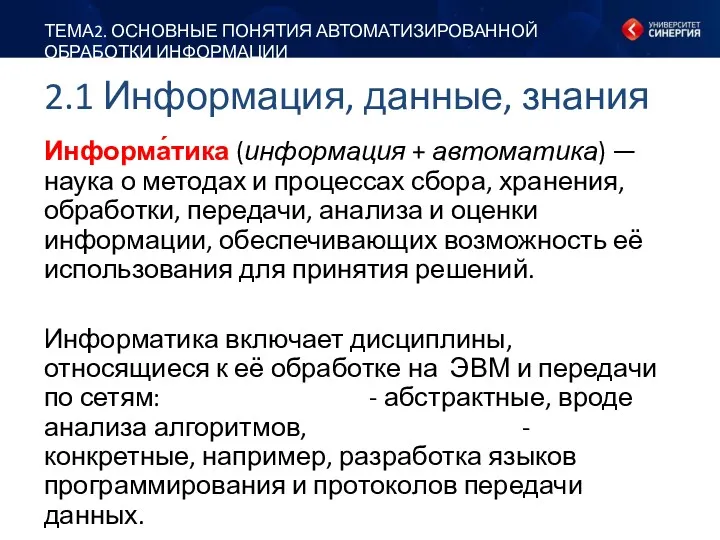 ТЕМА2. ОСНОВНЫЕ ПОНЯТИЯ АВТОМАТИЗИРОВАННОЙ ОБРАБОТКИ ИНФОРМАЦИИ

УНИВЕРСИТЕТ СИНЕРГИЯ

2.1 Информация, данные, знания

Информа́тика (информация + автоматика) — наука о методах и процессах сбора, хранения, обработки, передачи, анализа и оценки информации, обеспечивающих возможность её использования для принятия решений.

Информатика включает дисциплины, относящиеся к её обработке на ЭВМ и передачи по сетям: - абстрактные, вроде анализа алгоритмов, - конкретные, например, разработка языков программирования и протоколов передачи данных.